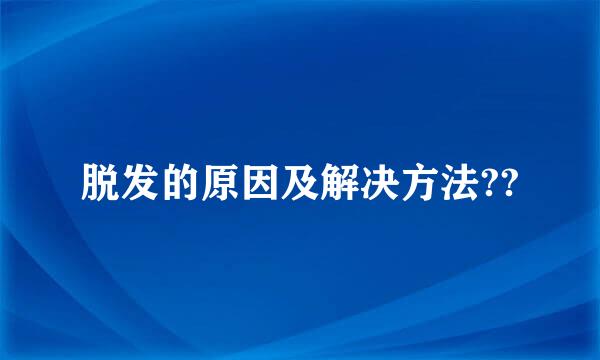 脱发的原因及解决方法??